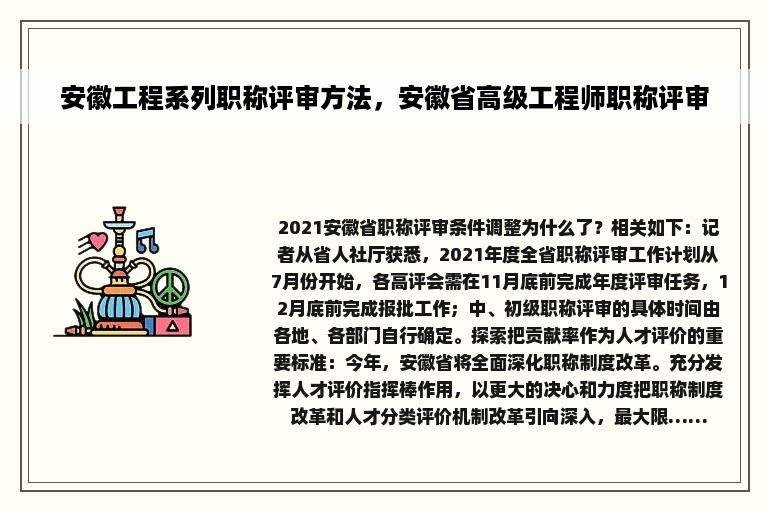 安徽工程系列职称评审方法，安徽省高级工程师职称评审

2021安徽省职称评审条件调整为什么了？相关如下：记者从省人社厅获悉，2021年度全省职称评审工作计划从7月份开始，各高评会需在11月底前完成年度评审任务，12月底前完成报批工作；中、初级职称评审的具体时间由各地、各部门自行确定。探索把贡献率作为人才评价的重要标准：今年，安徽省将全面深化职称制度改革。充分发挥人才评价指挥棒作用，以更大的决心和力度把职称制度改革和人才分类评价机制改革引向深入，最大限......